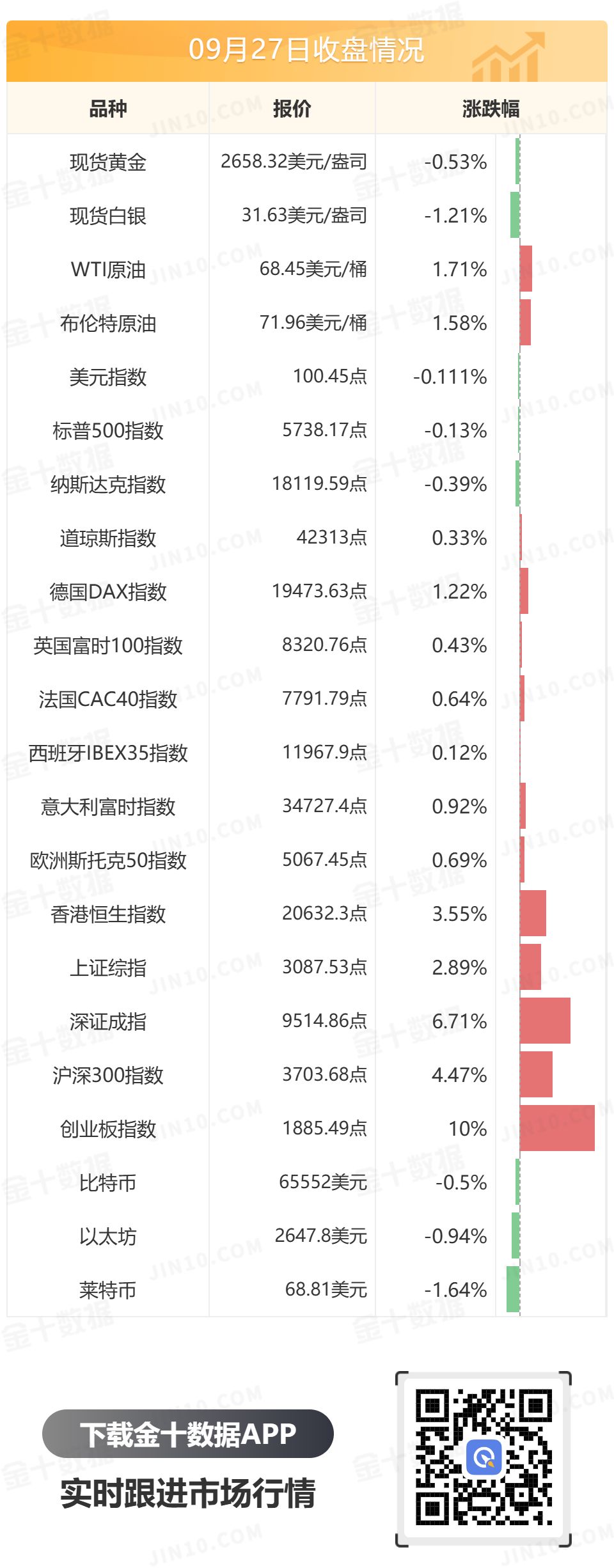 09月27日收盘情况

| 品种 | 报价 | 涨跌幅 |
|---|---|---|
| 现货黄金 | 2658.32美元/盎司 | -0.53% |
| 现货白银 | 31.63美元/盎司 | -1.21% |
| WTI原油 | 68.45美元/桶 | 1.71% |
| 布伦特原油 | 71.96美元/桶 | 1.58% |
| 美元指数 | 100.45点 | -0.111% |
| 标普500指数 | 5738.17点 | -0.13% |
| 纳斯达克指数 | 18119.59点 | -0.39% |
| 道琼斯指数 | 42313点 | 0.33% |
| 德国DAX指数 | 19473.63点 | 1.22% |
| 英国富时100指数 | 8320.76点 | 0.43% |
| 法国CAC40指数 | 7791.79点 | 0.64% |
| 西班牙IBEX35指数 | 11967.9点 | 0.12% |
| 意大利富时指数 | 34727.4点 | 0.92% |
| 欧洲斯托克50指数 | 5067.45点 | 0.69% |
| 香港恒生指数 | 20632.3点 | 3.55% |
| 上证综指 | 3087.53点 | 2.89% |
| 深证成指 | 9514.86点 | 6.71% |
| 沪深300指数 | 3703.68点 | 4.47% |
| 创业板指数 | 1885.49点 | 10% |
| 比特币 | 65552美元 | -0.5% |
| 以太坊 | 2647.8美元 | -0.94% |
| 莱特币 | 68.81美元 | -1.64% |

下载金十数据APP
实时跟进市场行情